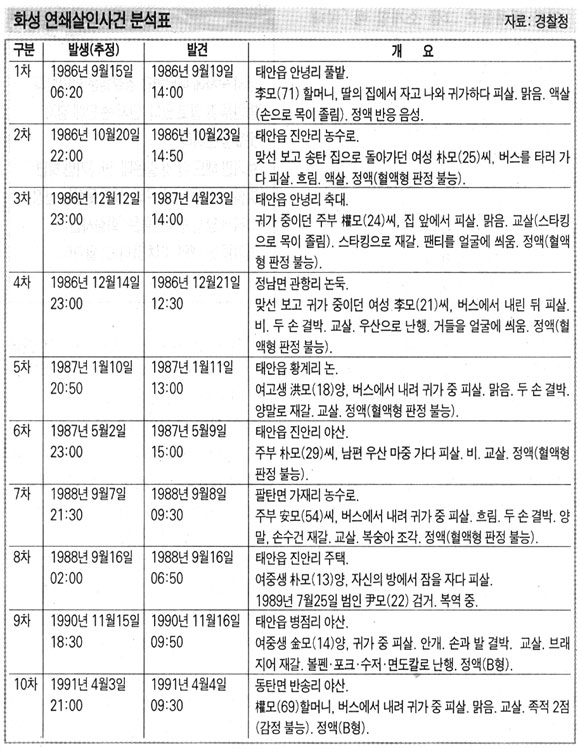 화성 연쇄살인사건 분석표

자료: 경찰청

| 구분 | 발생(추정) | 발견 | 개 요 |
|---|---|---|---|
| 1차 | 1986년 9월15일 06:20 | 1986년 9월19일 14:00 | 태안읍 안녕리 풀밭. 李모(71) 할머니, 딸의 집에서 자고 나와 귀가하다 피살. 맑음. 액살(손으로 목이 졸림). 정액 반응 음성. |
| 2차 | 1986년 10월20일 22:00 | 1986년 10월23일 14:50 | 태안읍 진안리 농수로. 맞선 보고 송탄 집으로 돌아가던 여성 朴모(25)씨, 버스를 타러 가다 피살. 흐림. 액살. 정액(혈액형 판정 불능). |
| 3차 | 1986년 12월12일 23:00 | 1987년 4월23일 14:00 | 태안읍 안녕리 축대. 귀가 중이던 주부 權모(24)씨, 집 앞에서 피살. 맑음. 교살(스타킹으로 목이 졸림). 스타킹으로 재갈. 팬티를 얼굴에 씌움. 정액(혈액형 판정 불능). |
| 4차 | 1986년 12월14일 23:00 | 1986년 12월21일 12:30 | 정남면 관항리 논둑. 맞선 보고 귀가 중이던 여성 李모(21)씨, 버스에서 내린 뒤 피살. 비. 두 손 결박. 교살. 우산으로 난행. 거들을 얼굴에 씌움. 정액(혈액형 판정 불능). |
| 5차 | 1987년 1월10일 20:50 | 1987년 1월11일 13:00 | 태안읍 황계리 논. 여고생 洪모(18)양, 버스에서 내려 귀가 중 피살. 맑음. 두 손 결박. 양말로 재갈. 교살. 정액(혈액형 판정 불능). |
| 6차 | 1987년 5월2일 23:00 | 1987년 5월9일 15:00 | 태안읍 진안리 야산. 주부 朴모(29)씨, 남편 우산 마중 가다 피살. 비. 교살. 정액(혈액형 판정 불능). |
| 7차 | 1988년 9월7일 21:30 | 1988년 9월8일 09:30 | 팔탄면 가재리 농수로. 주부 安모(54)씨, 버스에서 내려 귀가 중 피살. 흐림. 두 손 결박. 양말, 손수건 재갈. 교살. 복숭아 조각. 정액(혈액형 판정 불능). |
| 8차 | 1988년 9월16일 02:00 | 1988년 9월16일 06:50 | 태안읍 진안리 주택. 여중생 朴모(13)양, 자신의 방에서 잠을 자다 피살. 1989년 7월25일 범인 尹모(22) 검거. 복역 중. |
| 9차 | 1990년 11월15일 18:30 | 1990년 11월16일 09:50 | 태안읍 병점리 야산. 여중생 金모(14)양, 귀가 중 피살. 안개. 손과 발 결박. 교살. 브래지어 재갈. 볼펜·포크·수저·면도칼로 난행. 정액(B형). |
| 10차 | 1991년 4월3일 21:00 | 1991년 4월4일 09:30 | 동탄면 반송리 야산. 權모(69)할머니, 버스에서 내려 귀가 중 피살. 맑음. 교살. 족적 2점(감정 불능). 정액(B형). |